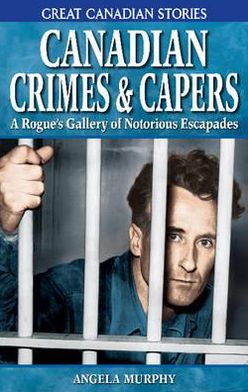 GREAT CANADIAN STORIES

CANADIAN CRIMES & CAPERS

A Rogue's Gallery of Notorious Escapades

ANGELA MURPHY